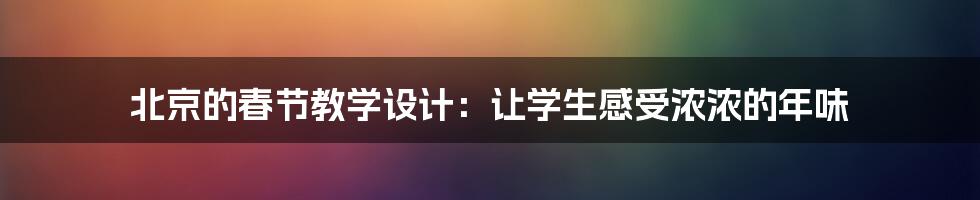 北京的春节教学设计：让学生感受浓浓的年味